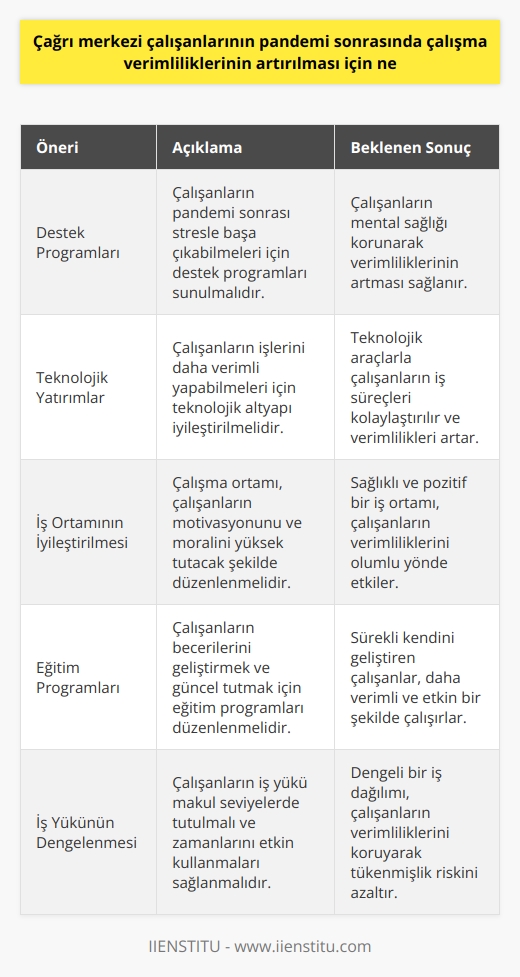 Çağrı merkezi çalışanlarının pandemi sonrasında çalışma verimliliklerinin artırılması için ne

| Öneri | Açıklama | Beklenen Sonuç |
|---|---|---|
| Destek Programları | Çalışanların pandemi sonrası stresle başa çıkabilmeleri için destek programları sunulmalıdır. | Çalışanların mental sağlığı korunarak verimliliklerinin artması sağlanır. |
| Teknolojik Yatırımlar | Çalışanların işlerini daha verimli yapabilmeleri için teknolojik altyapı iyileştirilmelidir. | Teknolojik araçlarla çalışanların iş süreçleri kolaylaştırılır ve verimlilikleri artar. |
| İş Ortamının İyileştirilmesi | Çalışma ortamı, çalışanların motivasyonunu ve moralini yüksek tutacak şekilde düzenlenmelidir. | Sağlıklı ve pozitif bir iş ortamı, çalışanların verimliliklerini olumlu yönde etkiler. |
| Eğitim Programları | Çalışanların becerilerini geliştirmek ve güncel tutmak için eğitim programları düzenlenmelidir. | Sürekli kendini geliştiren çalışanlar, daha verimli ve etkin bir şekilde çalışırlar. |
| İş Yükünün Dengelenmesi | Çalışanların iş yükü makul seviyelerde tutulmalı ve zamanlarını etkin kullanmaları sağlanmalıdır. | Dengeli bir iş dağılımı, çalışanların verimliliklerini koruyarak tükenmişlik riskini azaltır. |

IIENSTITU - www.iienstitu.com